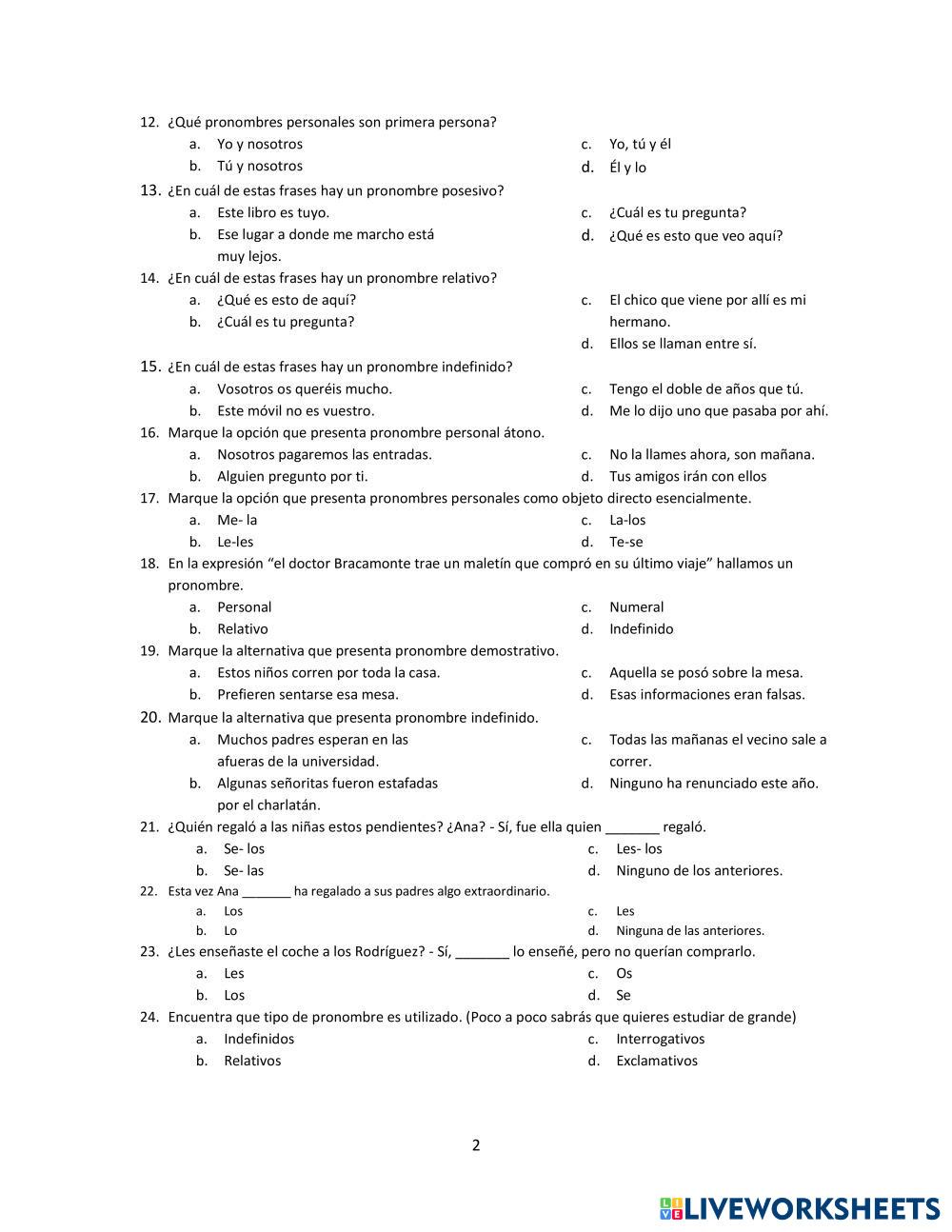 12. ¿Qué pronombres personales son primera persona?
a. Yo y nosotros
b. Tú y nosotros
c. Yo, tú y él
d. Él y lo

13. ¿En cuál de estas frases hay un pronombre posesivo?
a. Este libro es tuyo.
b. Ese lugar a donde me marcho está muy lejos.
c. ¿Cuál es tu pregunta?
d. ¿Qué es esto que veo aquí?

14. ¿En cuál de estas frases hay un pronombre relativo?
a. ¿Qué es esto de aquí?
b. ¿Cuál es tu pregunta?
c. El chico que viene por allí es mi hermano.
d. Ellos se llaman entre sí.

15. ¿En cuál de estas frases hay un pronombre indefinido?
a. Vosotros os queréis mucho.
b. Este móvil no es vuestro.
c. Tengo el doble de años que tú.
d. Me lo dijo uno que pasaba por ahí.

16. Marque la opción que presenta pronombre personal átono.
a. Nosotros pagaremos las entradas.
b. Alguien pregunto por ti.
c. No la llames ahora, son mañana.
d. Tus amigos irán con ellos

17. Marque la opción que presenta pronombres personales como objeto directo esencialmente.
a. Me- la
b. Le-les
c. La-los
d. Te-se

18. En la expresión “el doctor Bracamonte trae un maletín que compró en su último viaje” hallamos un pronombre.
a. Personal
b. Relativo
c. Numeral
d. Indefinido

19. Marque la alternativa que presenta pronombre demostrativo.
a. Estos niños corren por toda la casa.
b. Prefieren sentarse esa mesa.
c. Aquella se posó sobre la mesa.
d. Esas informaciones eran falsas.

20. Marque la alternativa que presenta pronombre indefinido.
a. Muchos padres esperan en las afueras de la universidad.
b. Algunas señoritas fueron estafadas por el charlatán.
c. Todas las mañanas el vecino sale a correr.
d. Ninguno ha renunciado este año.

21. ¿Quién regaló a las niñas estos pendientes? ¿Ana? - Sí, fue ella quien _______ regaló.
a. Se- los
b. Se- las
c. Les- los
d. Ninguno de los anteriores.

22. Esta vez Ana _______ ha regalado a sus padres algo extraordinario.
a. Los
b. Lo
c. Les
d. Ninguna de las anteriores.

23. ¿Les enseñaste el coche a los Rodríguez? - Sí, _______ lo enseñé, pero no querían comprarlo.
a. Les
b. Los
c. Os
d. Se

24. Encuentra que tipo de pronombre es utilizado. (Poco a poco sabrás que quieres estudiar de grande)
a. Indefinidos
b. Relativos
c. Interrogativos
d. Exclamativos

2

LIVEWORKSHEETS